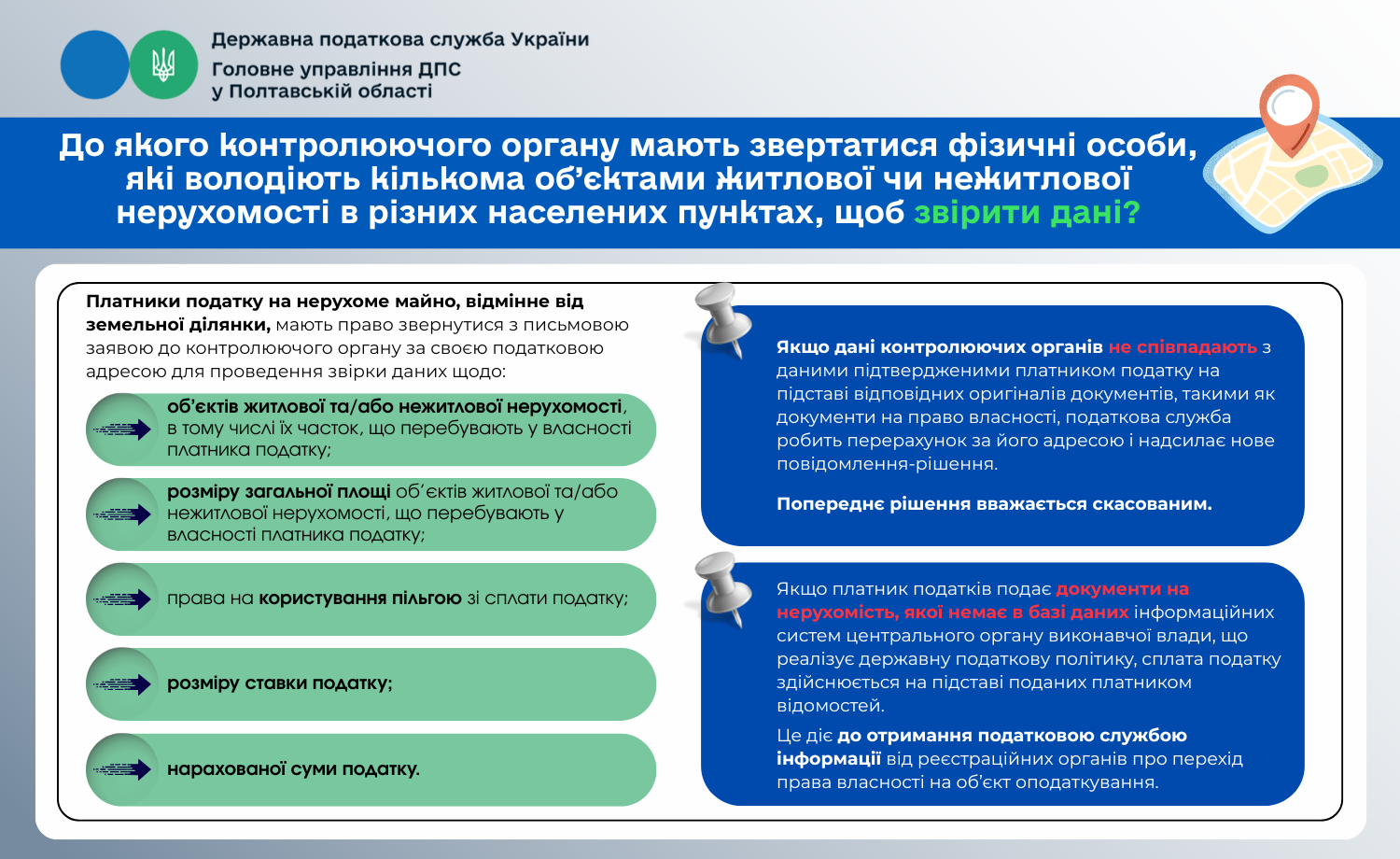 Державна податкова служба України
Головне управління ДПС у Полтавській області

До якого контролюючого органу мають звертатися фізичні особи, які володіють кількома об'єктами житлової чи нежитлової нерухомості в різних населених пунктах, щоб звірити дані?

Платники податку на нерухоме майно, відмінне від земельної ділянки, мають право звернутися з письмовою заявою до контролюючого органу за своєю податковою адресою для проведення звірки даних щодо:

об'єктів житлової та/або нежитлової нерухомості, в тому числі їх часток, що перебувають у власності платника податку;

розміру загальної площі об'єктів житлової та/або нежитлової нерухомості, що перебувають у власності платника податку;

права на користування пільгою зі сплати податку;

розміру ставки податку;

нарахованої суми податку.

Якщо дані контролюючих органів не співпадають з даними підтвердженими платником податку на підставі відповідних оригіналів документів, такими як документи на право власності, податкова служба робить перерахунок за його адресою і надсилає нове повідомлення-рішення.

Попереднє рішення вважається скасованим.

Якщо платник податків подає документи на нерухомість, якої немає в базі даних інформаційних систем центрального органу виконавчої влади, що реалізує державну податкову політику, сплата податку здійснюється на підставі поданих платником відомостей.

Це діє до отримання податковою службою інформації від реєстраційних органів про перехід права власності на об'єкт оподаткування.